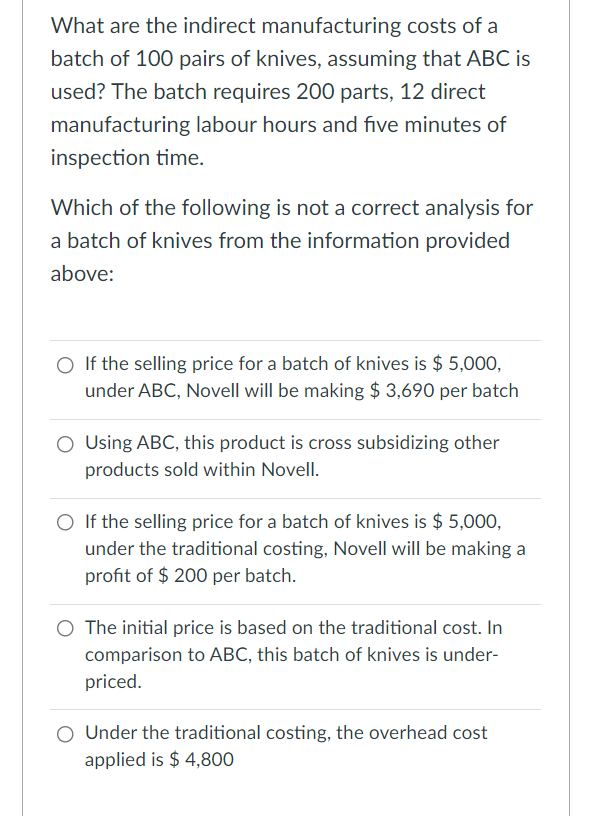 What are the indirect manufacturing costs of a batch of 100 pairs of knives, assuming that ABC is used? The batch requires 200 parts, 12 direct manufacturing labour hours and five minutes of inspection time.

Which of the following is not a correct analysis for a batch of knives from the information provided above:

If the selling price for a batch of knives is \$ 5,000, under ABC, Novell will be making \$ 3,690 per batch

Using ABC, this product is cross subsidizing other products sold within Novell.

If the selling price for a batch of knives is \$ 5,000, under the traditional costing, Novell will be making a profit of \$ 200 per batch.

The initial price is based on the traditional cost. In comparison to ABC, this batch of knives is under-priced.

Under the traditional costing, the overhead cost applied is \$ 4,800